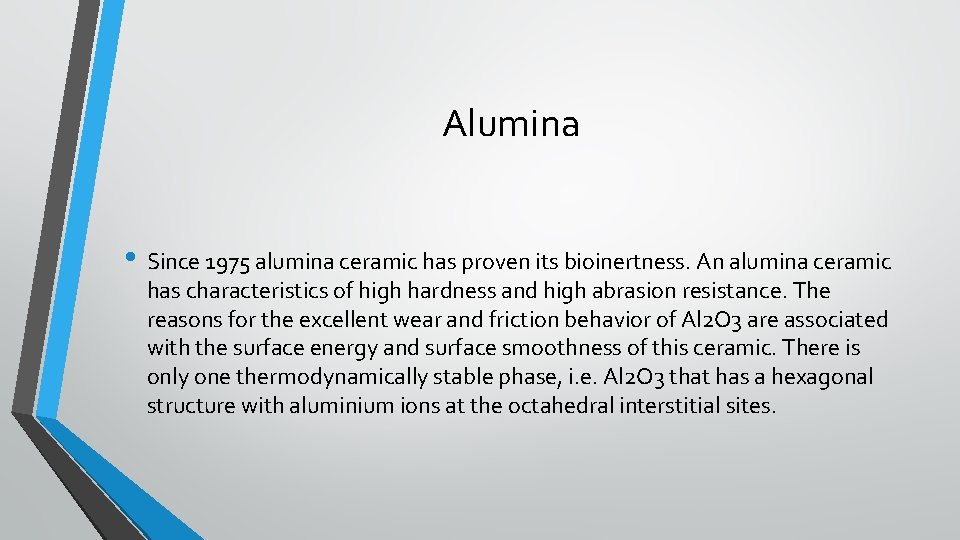 Alumina

• Since 1975 alumina ceramic has proven its bioinertness. An alumina ceramic has characteristics of high hardness and high abrasion resistance. The reasons for the excellent wear and friction behavior of Al2O3 are associated with the surface energy and surface smoothness of this ceramic. There is only one thermodynamically stable phase, i.e. Al2O3 that has a hexagonal structure with aluminium ions at the octahedral interstitial sites.